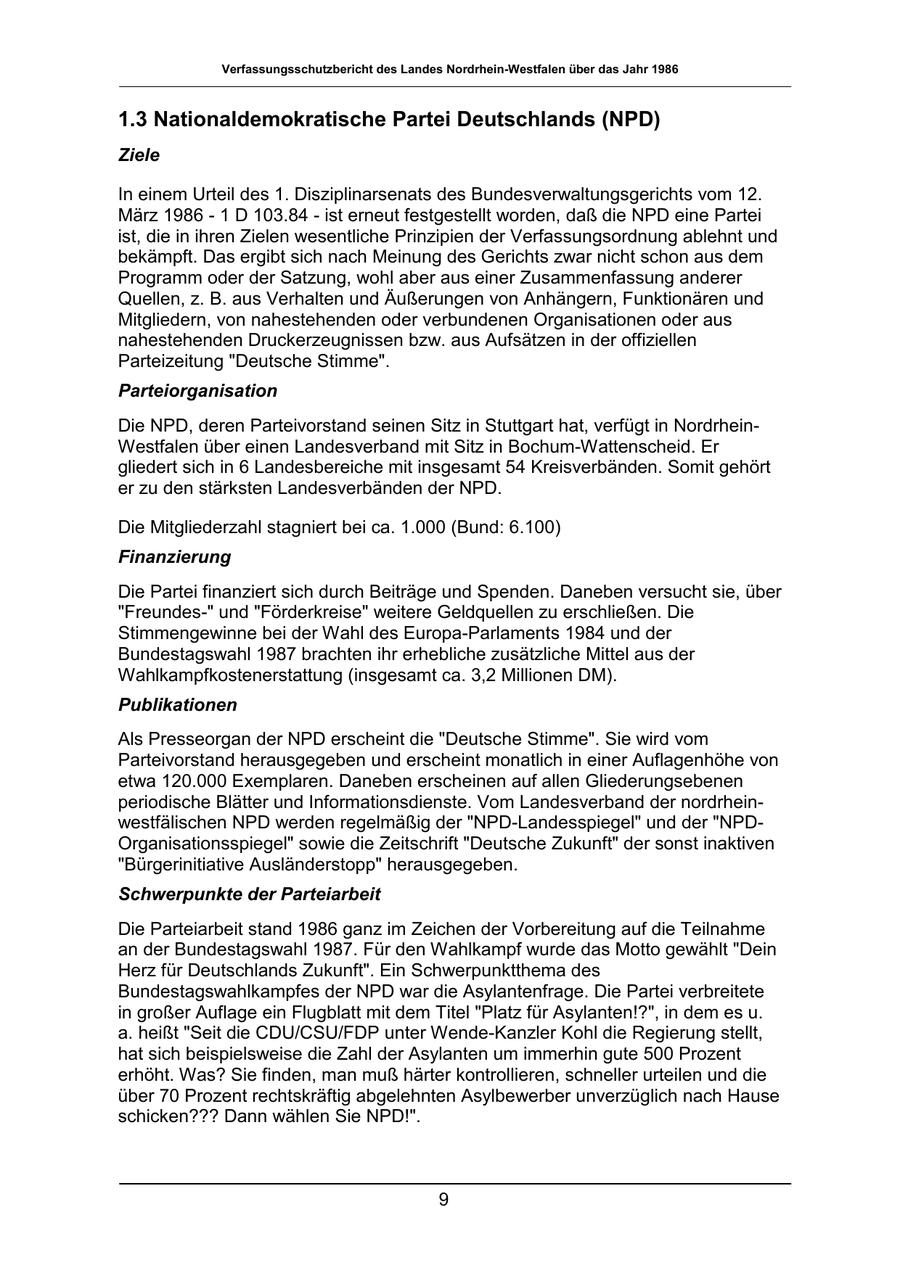 Verfassungsschutzbericht des Landes Nordrhein-Westfalen über das Jahr 1986

1.3 Nationaldemokratische Partei Deutschlands (NPD)

Ziele

In einem Urteil des 1. Disziplinarsenats des Bundesverwaltungsgerichts vom 12. März 1986 - 1 D 103.84 - ist erneut festgestellt worden, daß die NPD eine Partei ist, die in ihren Zielen wesentliche Prinzipien der Verfassungsordnung ablehnt und bekämpft. Das ergibt sich nach Meinung des Gerichts zwar nicht schon aus dem Programm oder der Satzung, wohl aber aus einer Zusammenfassung anderer Quellen, z. B. aus Verhalten und Äußerungen von Anhängern, Funktionären und Mitgliedern, von nahestehenden oder verbundenen Organisationen oder aus nahestehenden Druckerzeugnissen bzw. aus Aufsätzen in der offiziellen Parteizeitung "Deutsche Stimme".

Parteiorganisation

Die NPD, deren Parteivorstand seinen Sitz in Stuttgart hat, verfügt in Nordrhein-Westfalen über einen Landesverband mit Sitz in Bochum-Wattenscheid. Er gliedert sich in 6 Landesbereiche mit insgesamt 54 Kreisverbänden. Somit gehört er zu den stärksten Landesverbänden der NPD.

Die Mitgliederzahl stagniert bei ca. 1.000 (Bund: 6.100)

Finanzierung

Die Partei finanziert sich durch Beiträge und Spenden. Daneben versucht sie, über "Freundes-" und "Förderkreise" weitere Geldquellen zu erschließen. Die Stimmengewinne bei der Wahl des Europa-Parlaments 1984 und der Bundestagswahl 1987 brachten ihr erhebliche zusätzliche Mittel aus der Wahlkampfkostenerstattung (insgesamt ca. 3,2 Millionen DM).

Publikationen

Als Presseorgan der NPD erscheint die "Deutsche Stimme". Sie wird vom Parteivorstand herausgegeben und erscheint monatlich in einer Auflagenhöhe von etwa 120.000 Exemplaren. Daneben erscheinen auf allen Gliederungsebenen periodische Blätter und Informationsdienste. Vom Landesverband der nordrhein-westfälischen NPD werden regelmäßig der "NPD-Landesspiegel" und der "NPD-Organisationsspiegel" sowie die Zeitschrift "Deutsche Zukunft" der sonst inaktiven "Bürgerinitiative Ausländerstopp" herausgegeben.

Schwerpunkte der Parteiarbeit

Die Parteiarbeit stand 1986 ganz im Zeichen der Vorbereitung auf die Teilnahme an der Bundestagswahl 1987. Für den Wahlkampf wurde das Motto gewählt "Dein Herz für Deutschlands Zukunft". Ein Schwerpunktthema des Bundestagswahlkampfes der NPD war die Asylantenfrage. Die Partei verbreitete in großer Auflage ein Flugblatt mit dem Titel "Platz für Asylanten!?", in dem es u. a. heißt "Seit die CDU/CSU/FDP unter Wende-Kanzler Kohl die Regierung stellt, hat sich beispielsweise die Zahl der Asylanten um immerhin gute 500 Prozent erhöht. Was? Sie finden, man muß härter kontrollieren, schneller urteilen und die über 70 Prozent rechtskräftig abgelehnten Asylbewerber unverzüglich nach Hause schicken??? Dann wählen Sie NPD!".

9